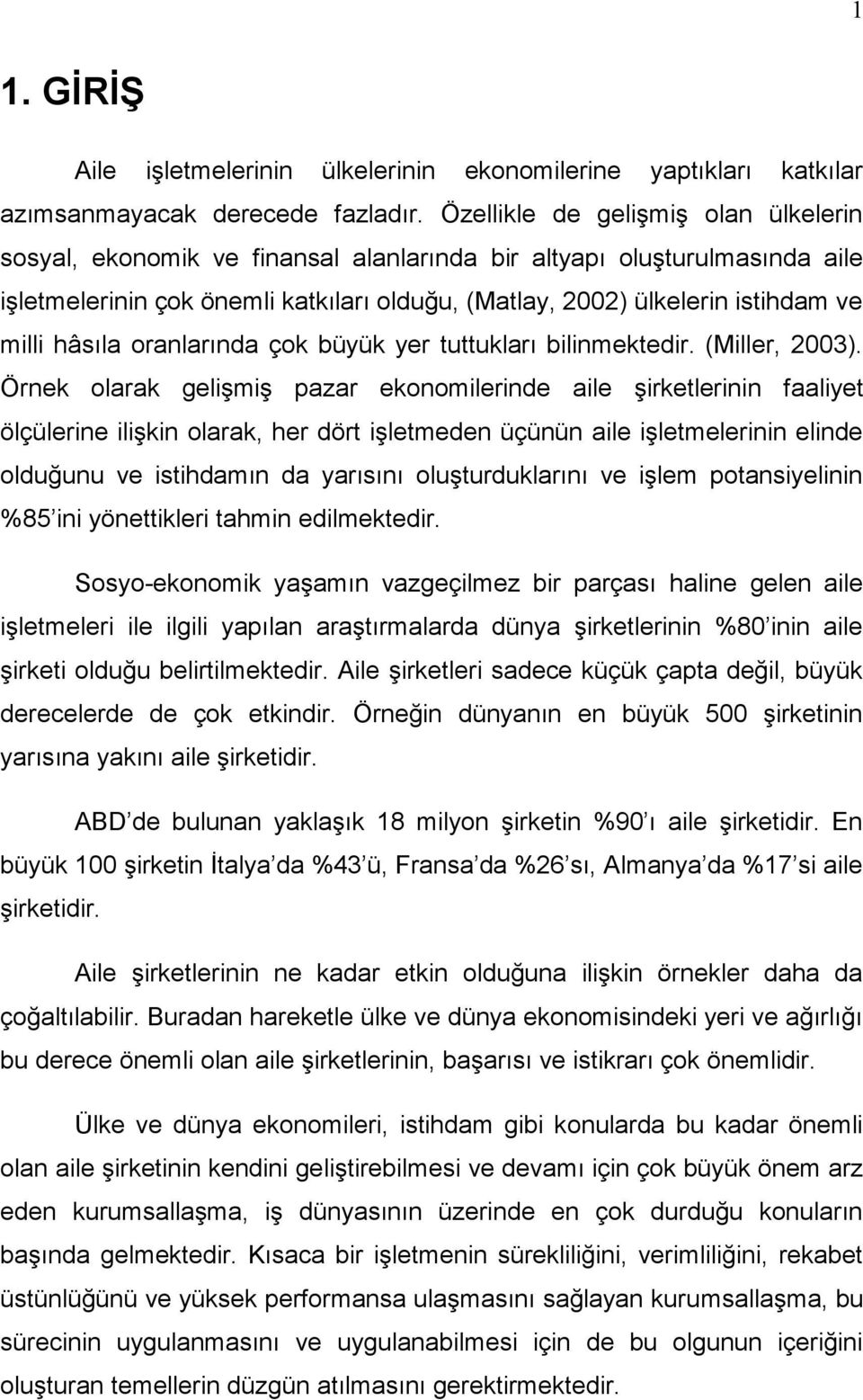 1

1. GİRİŞ

Aile işletmelerinin ülkelerinin ekonomilerine yaptıkları katkılar azımsanmayacak derecede fazladır. Özellikle de gelişmiş olan ülkelerin sosyal, ekonomik ve finansal alanlarında bir altyapı oluşturulmasında aile işletmelerinin çok önemli katkıları olduğu, (Matlay, 2002) ülkelerin istihdam ve milli hâsıla oranlarında çok büyük yer tuttukları bilinmektedir. (Miller, 2003). Örnek olarak gelişmiş pazar ekonomilerinde aile şirketlerinin faaliyet ölçülerine ilişkin olarak, her dört işletmeden üçünün aile işletmelerinin elinde olduğunu ve istihdamın da yarısını oluşturduklarını ve işlem potansiyelinin %85 ini yönettikleri tahmin edilmektedir.

Sosyo-ekonomik yaşamın vazgeçilmez bir parçası haline gelen aile işletmeleri ile ilgili yapılan araştırmalarda dünya şirketlerinin %80 inin aile şirketi olduğu belirtilmektedir. Aile şirketleri sadece küçük çapta değil, büyük derecelerde de çok etkindir. Örneğin dünyanın en büyük 500 şirketinin yarısına yakını aile şirketidir.

ABD de bulunan yaklaşık 18 milyon şirketin %90 ı aile şirketidir. En büyük 100 şirketin İtalya da %43 ü, Fransa da %26 sı, Almanya da %17 si aile şirketidir.

Aile şirketlerinin ne kadar etkin olduğuna ilişkin örnekler daha da çoğaltılabilir. Buradan hareketle ülke ve dünya ekonomisindeki yeri ve ağırlığı bu derece önemli olan aile şirketlerinin, başarısı ve istikrarı çok önemlidir.

Ülke ve dünya ekonomileri, istihdam gibi konularda bu kadar önemli olan aile şirketinin kendini geliştirebilmesi ve devamı için çok büyük önem arz eden kurumsallaşma, iş dünyasının üzerinde en çok durduğu konuların başında gelmektedir. Kısaca bir işletmenin sürekliliğini, verimliliğini, rekabet üstünlüğünü ve yüksek performansa ulaşmasını sağlayan kurumsallaşma, bu sürecinin uygulanmasını ve uygulanabilmesi için de bu olgunun içeriğini oluşturan temellerin düzgün atılmasını gerektirmektedir.